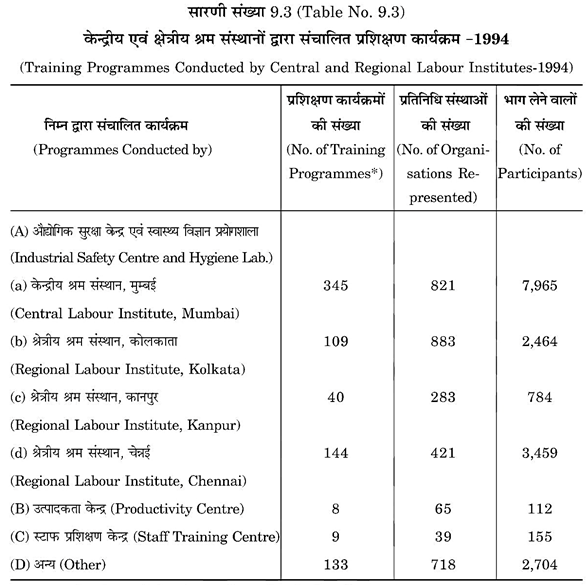 सारणी संख्या 9.3 (Table No. 9.3)

केन्द्रीय एवं क्षेत्रीय श्रम संस्थानों द्वारा संचालित प्रशिक्षण कार्यक्रम –1994

(Training Programmes Conducted by Central and Regional Labour Institutes-1994)

| निम्न द्वारा संचालित कार्यक्रम (Programmes Conducted by) | प्रशिक्षण कार्यक्रमों की संख्या (No. of Training Programmes*) | प्रतिनिधि संस्थाओं की संख्या (No. of Organisations Represented) | भाग लेने वालों की संख्या (No. of Participants) |
|---|---|---|---|
| (A) औद्योगिक सुरक्षा केन्द्र एवं स्वास्थ्य विज्ञान प्रयोगशाला (Industrial Safety Centre and Hygiene Lab.) | | | |
| (a) केन्द्रीय श्रम संस्थान, मुम्बई (Central Labour Institute, Mumbai) | 345 | 821 | 7,965 |
| (b) श्रेत्रीय श्रम संस्थान, कोलकाता (Regional Labour Institute, Kolkata) | 109 | 883 | 2,464 |
| (c) श्रेत्रीय श्रम संस्थान, कानपुर (Regional Labour Institute, Kanpur) | 40 | 283 | 784 |
| (d) श्रेत्रीय श्रम संस्थान, चेन्नई (Regional Labour Institute, Chennai) | 144 | 421 | 3,459 |
| (B) उत्पादकता केन्द्र (Productivity Centre) | 8 | 65 | 112 |
| (C) स्टाफ प्रशिक्षण केन्द्र (Staff Training Centre) | 9 | 39 | 155 |
| (D) अन्य (Other) | 133 | 718 | 2,704 |